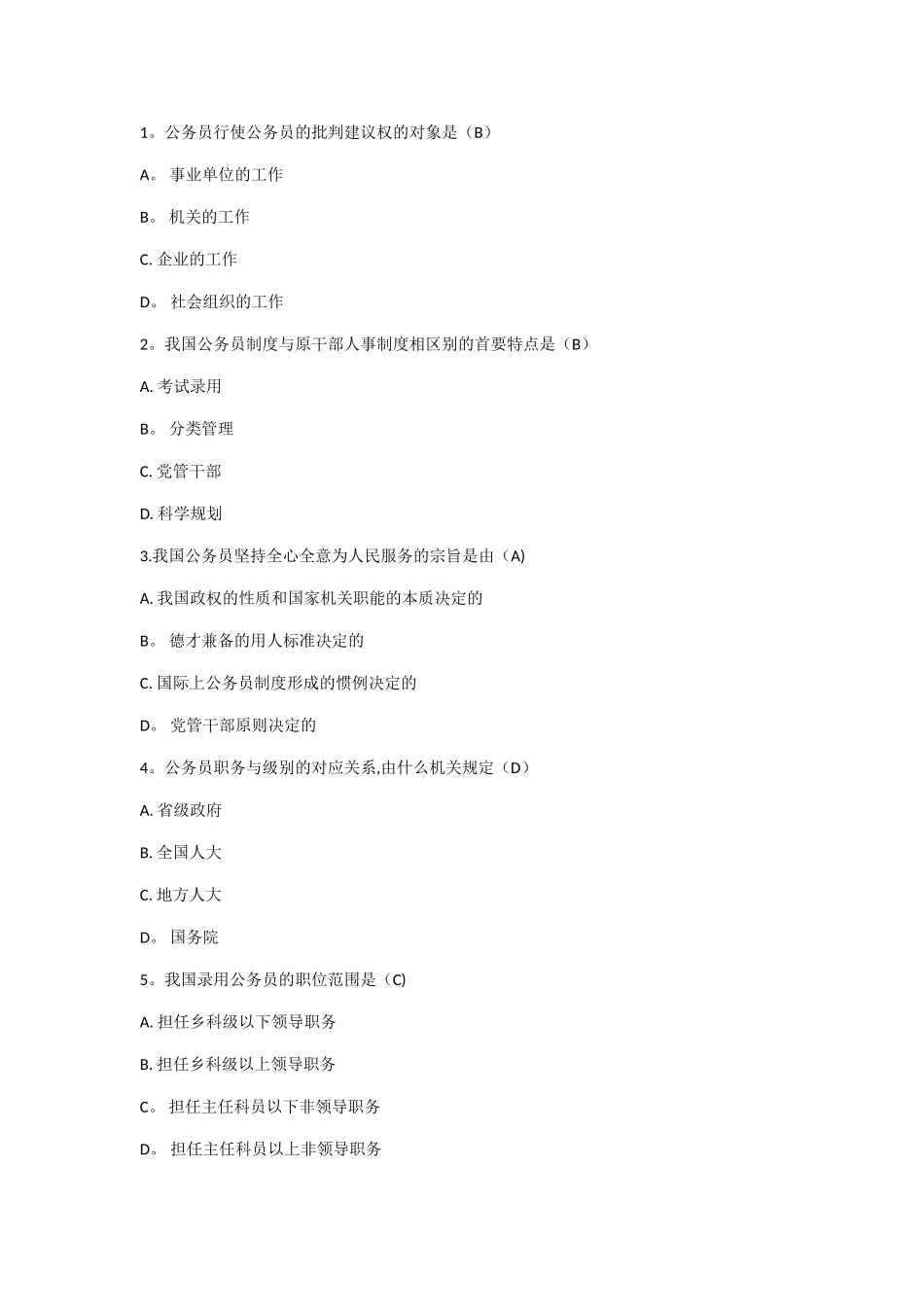 1。公务员行使公务员的批判建议权的对象是（B）

A。 事业单位的工作

B。 机关的工作

C. 企业的工作

D。 社会组织的工作

2。我国公务员制度与原干部人事制度相区别的首要特点是（B）

A. 考试录用

B。 分类管理

C. 党管干部

D. 科学规划

3.我国公务员坚持全心全意为人民服务的宗旨是由（A)

A. 我国政权的性质和国家机关职能的本质决定的

B。 德才兼备的用人标准决定的

C. 国际上公务员制度形成的惯例决定的

D。 党管干部原则决定的

4。公务员职务与级别的对应关系,由什么机关规定（D）

A. 省级政府

B. 全国人大

C. 地方人大

D。 国务院

5。我国录用公务员的职位范围是（C)

A. 担任乡科级以下领导职务

B. 担任乡科级以上领导职务

C。 担任主任科员以下非领导职务

D。 担任主任科员以上非领导职务